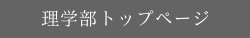 理学部トップページ